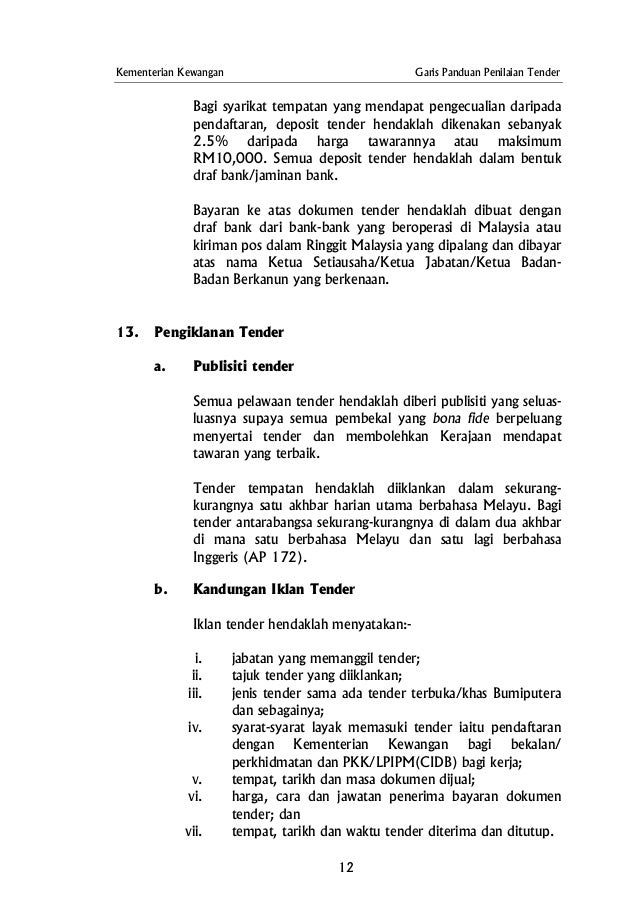 Kementerian Kewangan Garis Panduan Penilaian Tender

Bagi syarikat tempatan yang mendapat pengecualian daripada pendaftaran, deposit tender hendaklah dikenakan sebanyak 2.5% daripada harga tawarannya atau maksimum RM10,000. Semua deposit tender hendaklah dalam bentuk draf bank/jaminan bank.

Bayaran ke atas dokumen tender hendaklah dibuat dengan draf bank dari bank-bank yang beroperasi di Malaysia atau kiriman pos dalam Ringgit Malaysia yang dipalang dan dibayar atas nama Ketua Setiausaha/Ketua Jabatan/Ketua Badan-Badan Berkanun yang berkenaan.

13. Pengiklanan Tender

a. Publisiti tender

Semua pelawaan tender hendaklah diberi publisiti yang seluas-luasnya supaya semua pembekal yang bona fide berpeluang menyertai tender dan membolehkan Kerajaan mendapat tawaran yang terbaik.

Tender tempatan hendaklah diiklankan dalam sekurang-kurangnya satu akhbar harian utama berbahasa Melayu. Bagi tender antarabangsa sekurang-kurangnya di dalam dua akhbar di mana satu berbahasa Melayu dan satu lagi berbahasa Inggeris (AP 172).

b. Kandungan Iklan Tender

Iklan tender hendaklah menyatakan:-

i. jabatan yang memanggil tender;
ii. tajuk tender yang diiklankan;
iii. jenis tender sama ada tender terbuka/khas Bumiputera dan sebagainya;
iv. syarat-syarat layak memasuki tender iaitu pendaftaran dengan Kementerian Kewangan bagi bekalan/ perkhidmatan dan PKK/LPIPM(CIDB) bagi kerja;
v. tempat, tarikh dan masa dokumen dijual;
vi. harga, cara dan jawatan penerima bayaran dokumen tender; dan
vii. tempat, tarikh dan waktu tender diterima dan ditutup.

12